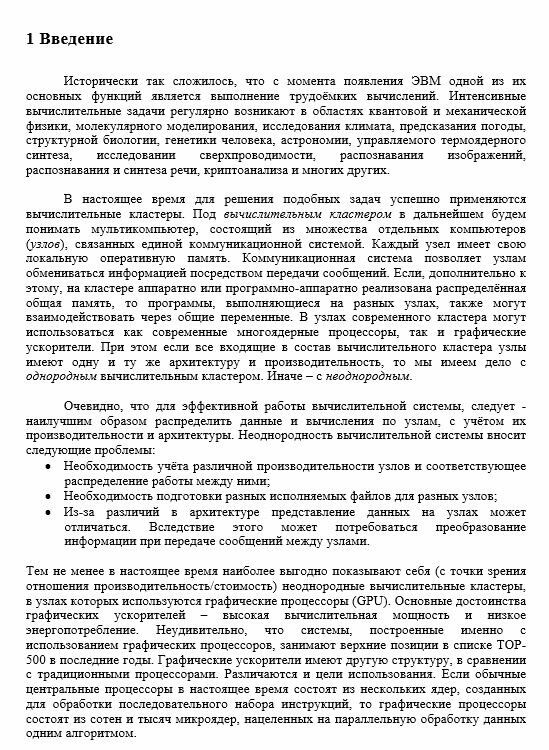 1 Введение

Исторически так сложилось, что с момента появления ЭВМ одной из их основных функций является выполнение трудоёмких вычислений. Интенсивные вычислительные задачи регулярно возникают в областях квантовой и механической физики, молекулярного моделирования, исследования климата, предсказания погоды, структурной биологии, генетики человека, астрономии, управляемого термоядерного синтеза, исследовании сверхпроводимости, распознавания изображений, распознавания и синтеза речи, криптоанализа и многих других.

В настоящее время для решения подобных задач успешно применяются вычислительные кластеры. Под вычислительным кластером в дальнейшем будем понимать мультикомпьютер, состоящий из множества отдельных компьютеров (узлов), связанных единой коммуникационной системой. Каждый узел имеет свою локальную оперативную память. Коммуникационная система позволяет узлам обмениваться информацией посредством передачи сообщений. Если, дополнительно к этому, на кластере аппаратно или программно-аппаратно реализована распределённая общая память, то программы, выполняющиеся на разных узлах, также могут взаимодействовать через общие переменные. В узлах современного кластера могут использоваться как современные многоядерные процессоры, так и графические ускорители. При этом если все входящие в состав вычислительного кластера узлы имеют одну и ту же архитектуру и производительность, то мы имеем дело с однородным вычислительным кластером. Иначе – с неоднородным.

Очевидно, что для эффективной работы вычислительной системы, следует - наилучшим образом распределить данные и вычисления по узлам, с учётом их производительности и архитектуры. Неоднородность вычислительной системы вносит следующие проблемы:
• Необходимость учёта различной производительности узлов и соответствующее распределение работы между ними;
• Необходимость подготовки разных исполняемых файлов для разных узлов;
• Из-за различий в архитектуре представление данных на узлах может отличаться. Вследствие этого может потребоваться преобразование информации при передаче сообщений между узлами.

Тем не менее в настоящее время наиболее выгодно показывают себя (с точки зрения отношения производительность/стоимость) неоднородные вычислительные кластеры, в узлах которых используются графические процессоры (GPU). Основные достоинства графических ускорителей – высокая вычислительная мощность и низкое энергопотребление. Неудивительно, что системы, построенные именно с использованием графических процессоров, занимают верхние позиции в списке TOP-500 в последние годы. Графические ускорители имеют другую структуру, в сравнении с традиционными процессорами. Различаются и цели использования. Если обычные центральные процессоры в настоящее время состоят из нескольких ядер, созданных для обработки последовательного набора инструкций, то графические процессоры состоят из сотен и тысяч микроядер, нацеленных на параллельную обработку данных одним алгоритмом.